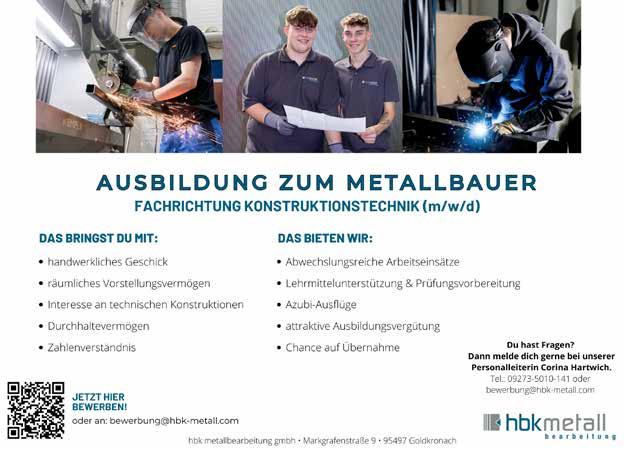 AUSBILDUNG ZUM METALLBAUER

FACHRICHTUNG KONSTRUKTIONSTECHNIK (m/w/d)

DAS BRINGST DU MIT:

• handwerkliches Geschick
• räumliches Vorstellungsvermögen
• Interesse an technischen Konstruktionen
• Durchhaltevermögen
• Zahlenverständnis

DAS BIETEN WIR:

• Abwechslungsreiche Arbeitseinsätze
• Lehrmittelunterstützung & Prüfungsvorbereitung
• Azubi-Ausflüge
• attraktive Ausbildungsvergütung
• Chance auf Übernahme

Du hast Fragen?
Dann melde dich gerne bei unserer Personalleiterin Corina Hartwich.
Tel.: 09273-5010-141 oder
bewerbung@hbk-metall.com

JETZT HIER BEWERBEN!
oder an: bewerbung@hbk-metall.com

hbkmetall
bearbeitung

hbk metallbearbeitung gmbh • Markgrafenstraße 9 • 95497 Goldkronach